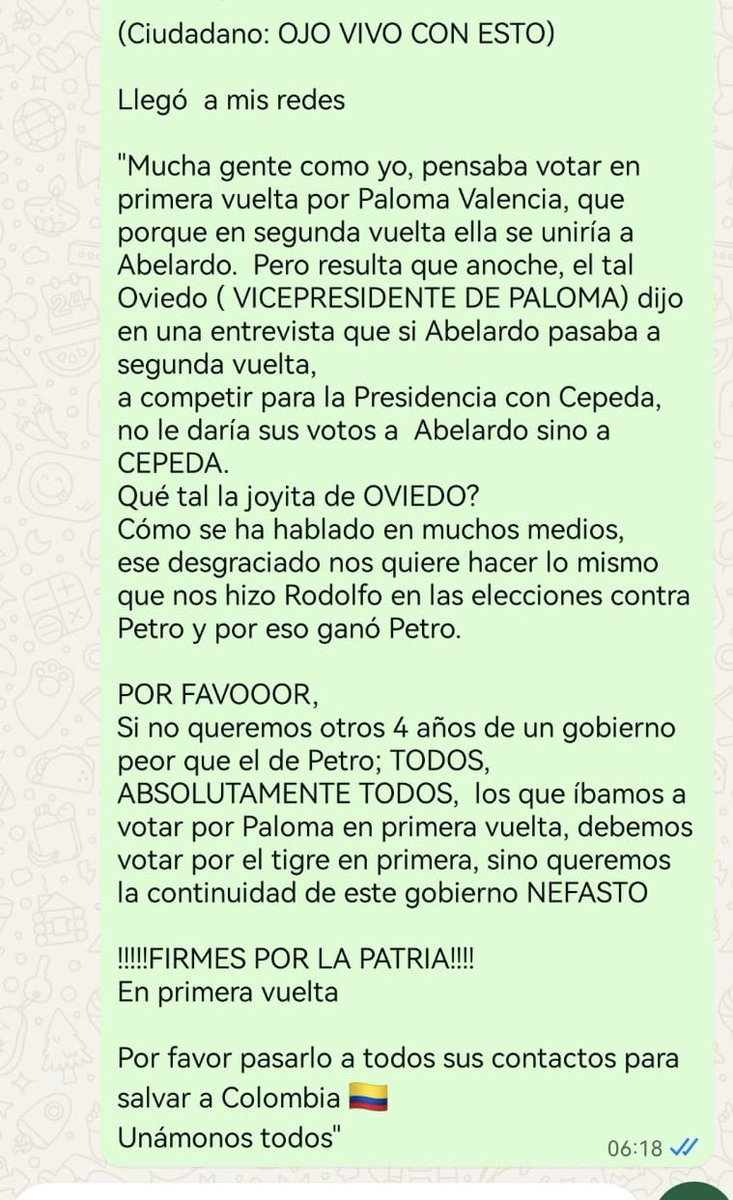 (Ciudadano: OJO VIVO CON ESTO)

Llegó a mis redes

"Mucha gente como yo, pensaba votar en primera vuelta por Paloma Valencia, que porque en segunda vuelta ella se uniría a Abelardo. Pero resulta que anoche, el tal Oviedo ( VICEPRESIDENTE DE PALOMA) dijo en una entrevista que si Abelardo pasaba a segunda vuelta,
a competir para la Presidencia con Cepeda, no le daría sus votos a Abelardo sino a CEPEDA.
Qué tal la joyita de OVIEDO?
Cómo se ha hablado en muchos medios, ese desgraciado nos quiere hacer lo mismo que nos hizo Rodolfo en las elecciones contra Petro y por eso ganó Petro.

POR FAVOOOR,
Si no queremos otros 4 años de un gobierno peor que el de Petro; TODOS, ABSOLUTAMENTE TODOS, los que íbamos a votar por Paloma en primera vuelta, debemos votar por el tigre en primera, sino queremos la continuidad de este gobierno NEFASTO

!!!!!FIRMES POR LA PATRIA!!!!
En primera vuelta

Por favor pasarlo a todos sus contactos para salvar a Colombia 🇨🇴
Unámonos todos"

06:18